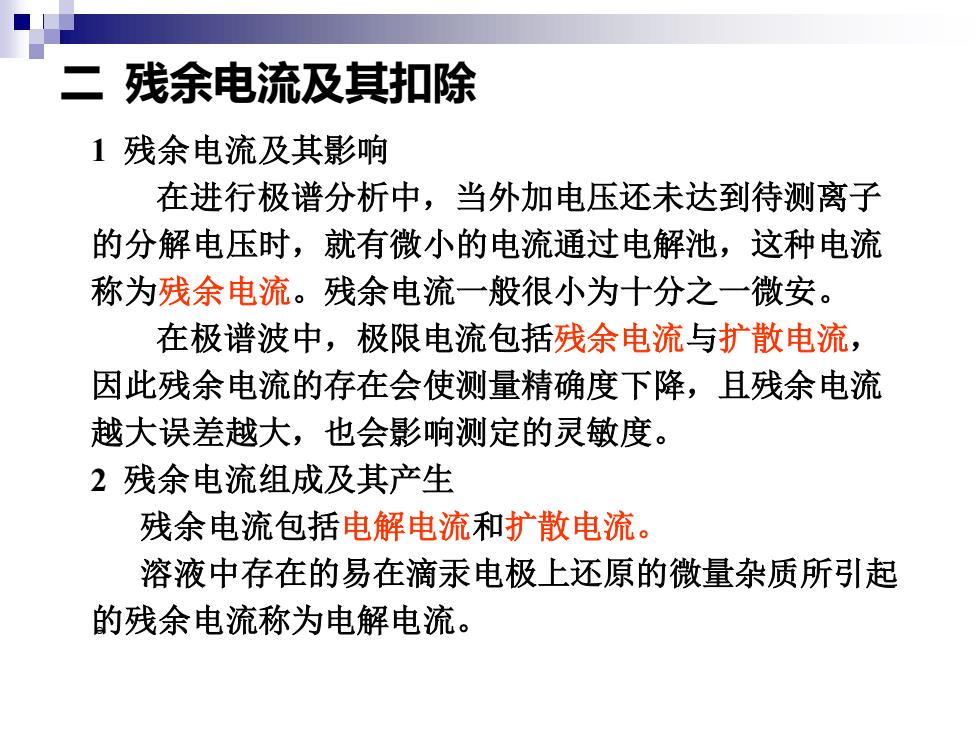 二 残余电流及其扣除

1 残余电流及其影响

在进行极谱分析中，当外加电压还未达到待测离子的分解电压时，就有微小的电流通过电解池，这种电流称为残余电流。残余电流一般很小为十分之一微安。

在极谱波中，极限电流包括残余电流与扩散电流，因此残余电流的存在会使测量精确度下降，且残余电流越大误差越大，也会影响测定的灵敏度。

2 残余电流组成及其产生

残余电流包括电解电流和扩散电流。

溶液中存在的易在滴汞电极上还原的微量杂质所引起的残余电流称为电解电流。